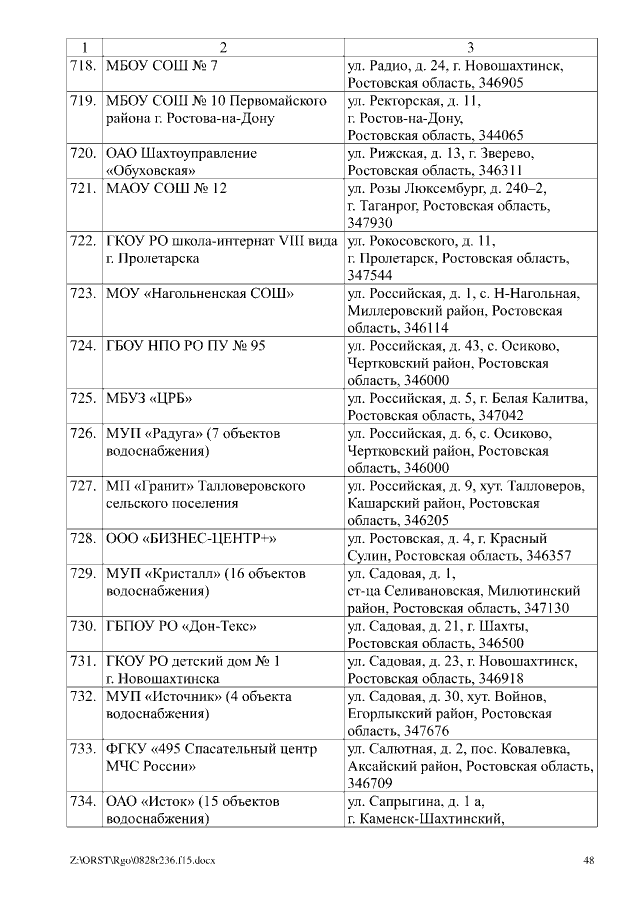 | 1 | 2 | 3 |
|---|---|---|
| 718. | МБОУ СОШ № 7 | ул. Радио, д. 24, г. Новошахтинск, Ростовская область, 346905 |
| 719. | МБОУ СОШ № 10 Первомайского района г. Ростова-на-Дону | ул. Ректорская, д. 11, г. Ростов-на-Дону, Ростовская область, 344065 |
| 720. | ОАО Шахтоуправление «Обуховская» | ул. Рижская, д. 13, г. Зверево, Ростовская область, 346311 |
| 721. | МАОУ СОШ № 12 | ул. Розы Люксембург, д. 240–2, г. Таганрог, Ростовская область, 347930 |
| 722. | ГКОУ РО школа-интернат VIII вида г. Пролетарска | ул. Рокосовского, д. 11, г. Пролетарск, Ростовская область, 347544 |
| 723. | МОУ «Нагольненская СОШ» | ул. Российская, д. 1, с. Н-Нагольная, Миллеровский район, Ростовская область, 346114 |
| 724. | ГБОУ НПО РО ПУ № 95 | ул. Российская, д. 43, с. Осиково, Чертковский район, Ростовская область, 346000 |
| 725. | МБУЗ «ЦРБ» | ул. Российская, д. 5, г. Белая Калитва, Ростовская область, 347042 |
| 726. | МУП «Радуга» (7 объектов водоснабжения) | ул. Российская, д. 6, с. Осиково, Чертковский район, Ростовская область, 346000 |
| 727. | МП «Гранит» Талловеровского сельского поселения | ул. Российская, д. 9, хут. Талловеров, Кашарский район, Ростовская область, 346205 |
| 728. | ООО «БИЗНЕС-ЦЕНТР+» | ул. Ростовская, д. 4, г. Красный Сулин, Ростовская область, 346357 |
| 729. | МУП «Кристалл» (16 объектов водоснабжения) | ул. Садовая, д. 1, ст-ца Селивановская, Милютинский район, Ростовская область, 347130 |
| 730. | ГБПОУ РО «Дон-Текс» | ул. Садовая, д. 21, г. Шахты, Ростовская область, 346500 |
| 731. | ГКОУ РО детский дом № 1 г. Новошахтинска | ул. Садовая, д. 23, г. Новошахтинск, Ростовская область, 346918 |
| 732. | МУП «Источник» (4 объекта водоснабжения) | ул. Садовая, д. 30, хут. Войнов, Егорлыкский район, Ростовская область, 347676 |
| 733. | ФГКУ «495 Спасательный центр МЧС России» | ул. Салютная, д. 2, пос. Ковалевка, Аксайский район, Ростовская область, 346709 |
| 734. | ОАО «Исток» (15 объектов водоснабжения) | ул. Сапрыгина, д. 1 а, г. Каменск-Шахтинский, |

Z:\ORST\Rgo\0828r236.f15.docx 48